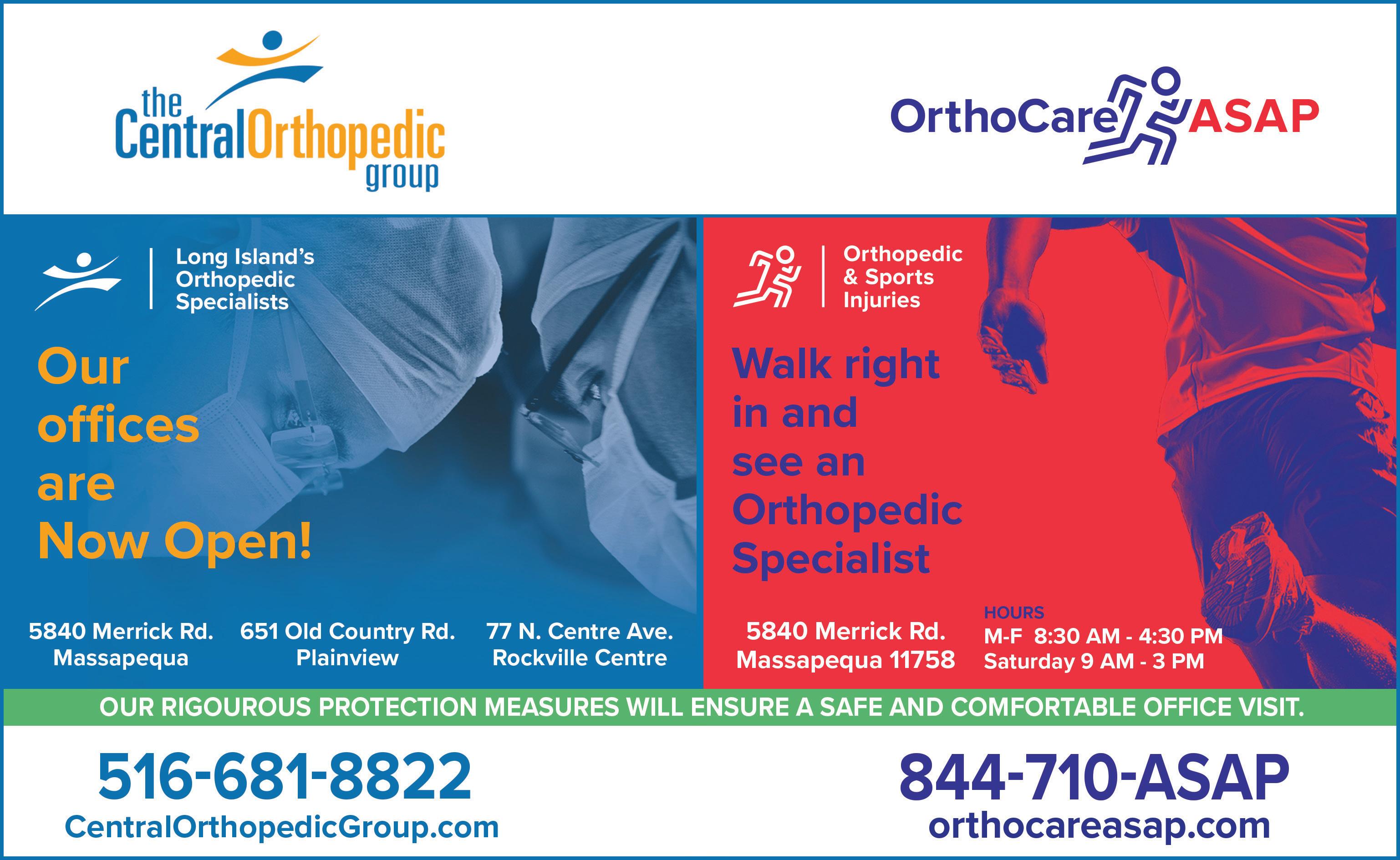 the
CentralOrthopedic
group

OrthoCare ASAP

Long Island's
Orthopedic
Specialists

Our offices are Now Open!

5840 Merrick Rd.
Massapequa

651 Old Country Rd.
Plainview

77 N. Centre Ave.
Rockville Centre

Orthopedic
& Sports
Injuries

Walk right in and see an Orthopedic Specialist

5840 Merrick Rd.
Massapequa 11758

HOURS
M-F 8:30 AM - 4:30 PM
Saturday 9 AM - 3 PM

OUR RIGOUROUS PROTECTION MEASURES WILL ENSURE A SAFE AND COMFORTABLE OFFICE VISIT.

516-681-8822
CentralOrthopedicGroup.com

844-710-ASAP
orthocareasap.com